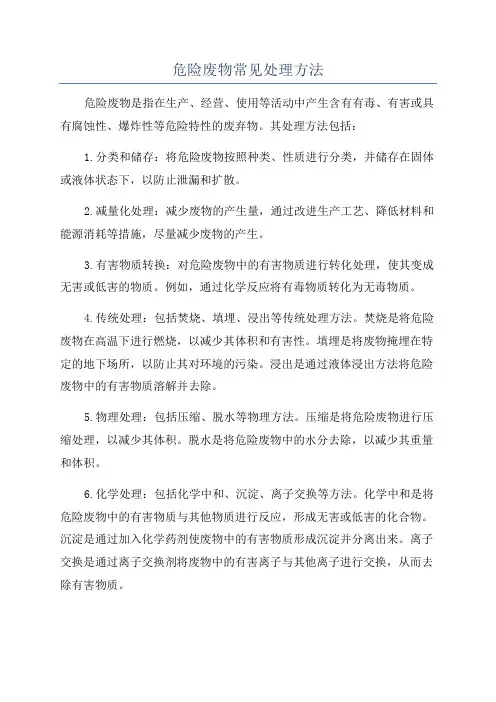 危险废物常见处理方法

危险废物是指在生产、经营、使用等活动中产生含有有毒、有害或具有腐蚀性、爆炸性等危险特性的废弃物。其处理方法包括：

1.分类和储存：将危险废物按照种类、性质进行分类，并储存在固体或液体状态下，以防止泄漏和扩散。

2.减量化处理：减少废物的产生量，通过改进生产工艺、降低材料和能源消耗等措施，尽量减少废物的产生。

3.有害物质转换：对危险废物中的有害物质进行转化处理，使其变成无害或低害的物质。例如，通过化学反应将有毒物质转化为无毒物质。

4.传统处理：包括焚烧、填埋、浸出等传统处理方法。焚烧是将危险废物在高温下进行燃烧，以减少其体积和有害性。填埋是将废物掩埋在特定的地下场所，以防止其对环境的污染。浸出是通过液体浸出方法将危险废物中的有害物质溶解并去除。

5.物理处理：包括压缩、脱水等物理方法。压缩是将危险废物进行压缩处理，以减少其体积。脱水是将危险废物中的水分去除，以减少其重量和体积。

6.化学处理：包括化学中和、沉淀、离子交换等方法。化学中和是将危险废物中的有害物质与其他物质进行反应，形成无害或低害的化合物。沉淀是通过加入化学药剂使废物中的有害物质形成沉淀并分离出来。离子交换是通过离子交换剂将废物中的有害离子与其他离子进行交换，从而去除有害物质。